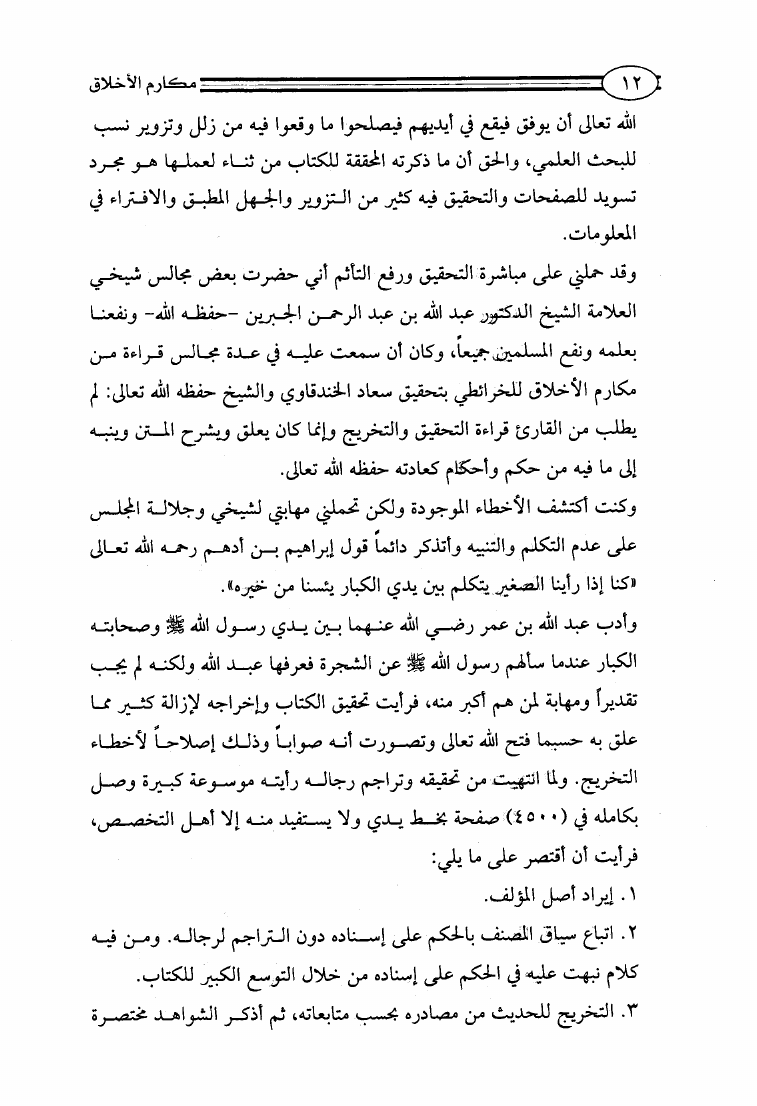 ١٢ مكارم الأخلاق

الله تعالى أن يوفق فيقع في أيديهم فيصلحوا ما وقعوا فيه من زلل وتزوير نسب للبحث العلمي، والحق أن ما ذكرته المحققة للكتاب من ثناء لعملها هو مجرد تسويد للصفحات والتحقيق فيه كثير من التزوير والجهل المطبق والافتراء في المعلومات.

وقد حملني على مباشرة التحقيق ورفع التأثم أني حضرت بعض مجالس شيخي العلامة الشيخ الدكتور عبد الله بن عبد الرحمن الجبرين -حفظه الله- ونفعنا بعلمه ونفع المسلمين جميعاً، وكان أن سمعت عليه في عدة مجالس قراءة من مكارم الأخلاق للخرائطي بتحقيق سعاد الخندقاوي والشيخ حفظه الله تعالى: لم يطلب من القارئ قراءة التحقيق والتخريج وإنما كان يعلق ويشرح المتن وينبه إلى ما فيه من حكم وأحكام كعادته حفظه الله تعالى.

وكنت أكتشف الأخطاء الموجودة ولكن تحملني مهابتي لشيخي وجلالة المجلس على عدم التكلم والتنبيه وأتذكر دائماً قول إبراهيم بن أدهم رحمه الله تعالى «كنا إذا رأينا الصغير يتكلم بين يدي الكبار يئسنا من خيره».

وأدب عبد الله بن عمر رضي الله عنهما بين يدي رسول الله ﷺ وصحابته الكبار عندما سألهم رسول الله ﷺ عن الشجرة فعرفها عبد الله ولكنه لم يجب تقديراً ومهابة لمن هم أكبر منه، فرأيت تحقيق الكتاب وإخراجه لإزالة كثير مما علق به حسبما فتح الله تعالى وتصورت أنه صواباً وذلك إصلاحاً لأخطاء التخريج. ولما انتهيت من تحقيقه وتراجم رجاله رأيته موسوعة كبيرة وصل بكامله في (٤٥٠٠) صفحة بخط يدي ولا يستفيد منه إلا أهل التخصص، فرأيت أن أقتصر على ما يلي:

١. إيراد أصل المؤلف.

٢. اتباع سياق المصنف بالحكم على إسناده دون التراجم لرجاله. ومن فيه كلام نبهت عليه في الحكم على إسناده من خلال التوسع الكبير للكتاب.

٣. التخريج للحديث من مصادره بحسب متابعاته، ثم أذكر الشواهد مختصرة